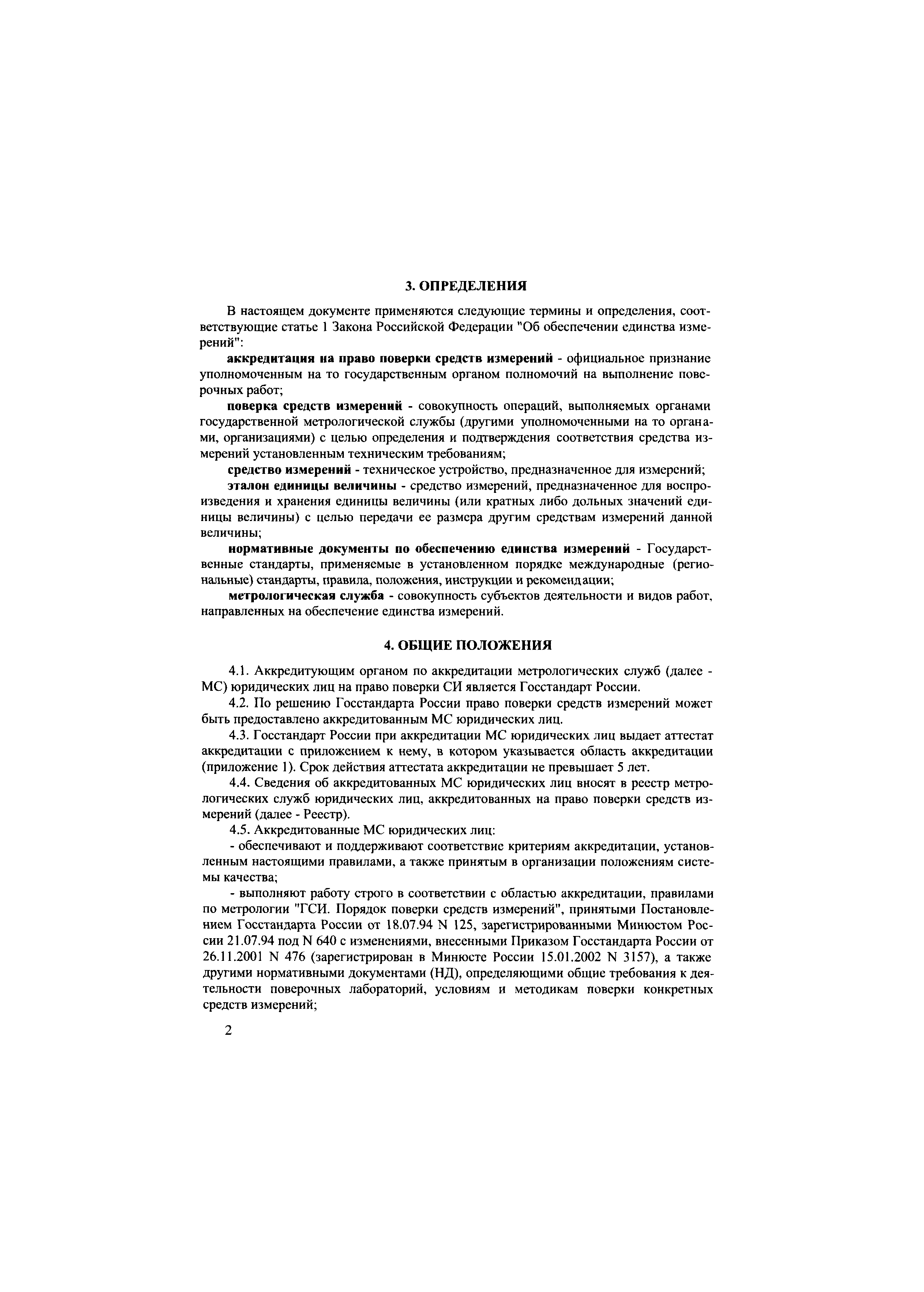 3. ОПРЕДЕЛЕНИЯ

В настоящем документе применяются следующие термины и определения, соответствующие статье 1 Закона Российской Федерации "Об обеспечении единства измерений":

аккредитация на право поверки средств измерений - официальное признание уполномоченным на то государственным органом полномочий на выполнение поверочных работ;

поверка средств измерений - совокупность операций, выполняемых органами государственной метрологической службы (другими уполномоченными на то органами, организациями) с целью определения и подтверждения соответствия средства измерений установленным техническим требованиям;

средство измерений - техническое устройство, предназначенное для измерений;

эталон единицы величины - средство измерений, предназначенное для воспроизведения и хранения единицы величины (или кратных либо дольных значений единицы величины) с целью передачи ее размера другим средствам измерений данной величины;

нормативные документы по обеспечению единства измерений - Государственные стандарты, применяемые в установленном порядке международные (региональные) стандарты, правила, положения, инструкции и рекомендации;

метрологическая служба - совокупность субъектов деятельности и видов работ, направленных на обеспечение единства измерений.

4. ОБЩИЕ ПОЛОЖЕНИЯ

4.1. Аккредитующим органом по аккредитации метрологических служб (далее - МС) юридических лиц на право поверки СИ является Госстандарт России.

4.2. По решению Госстандарта России право поверки средств измерений может быть предоставлено аккредитованным МС юридических лиц.

4.3. Госстандарт России при аккредитации МС юридических лиц выдает аттестат аккредитации с приложением к нему, в котором указывается область аккредитации (приложение 1). Срок действия аттестата аккредитации не превышает 5 лет.

4.4. Сведения об аккредитованных МС юридических лиц вносят в реестр метрологических служб юридических лиц, аккредитованных на право поверки средств измерений (далее - Реестр).

4.5. Аккредитованные МС юридических лиц:

- обеспечивают и поддерживают соответствие критериям аккредитации, установленным настоящими правилами, а также принятым в организации положениям системы качества;

- выполняют работу строго в соответствии с областью аккредитации, правилами по метрологии "ГСИ. Порядок поверки средств измерений", принятыми Постановлением Госстандарта России от 18.07.94 N 125, зарегистрированными Минюстом России 21.07.94 под N 640 с изменениями, внесенными Приказом Госстандарта России от 26.11.2001 N 476 (зарегистрирован в Минюсте России 15.01.2002 N 3157), а также другими нормативными документами (НД), определяющими общие требования к деятельности поверочных лабораторий, условиям и методикам поверки конкретных средств измерений;

2